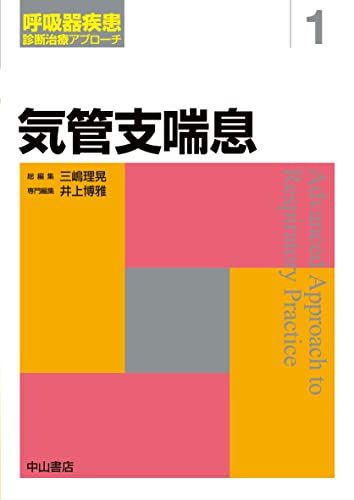 呼吸器疾患
診断治療アプローチ

1

気管支喘息

総編集 三嶋理晃
専門編集 井上博雅

Advanced Approach to Respiratory Practice

中山書店